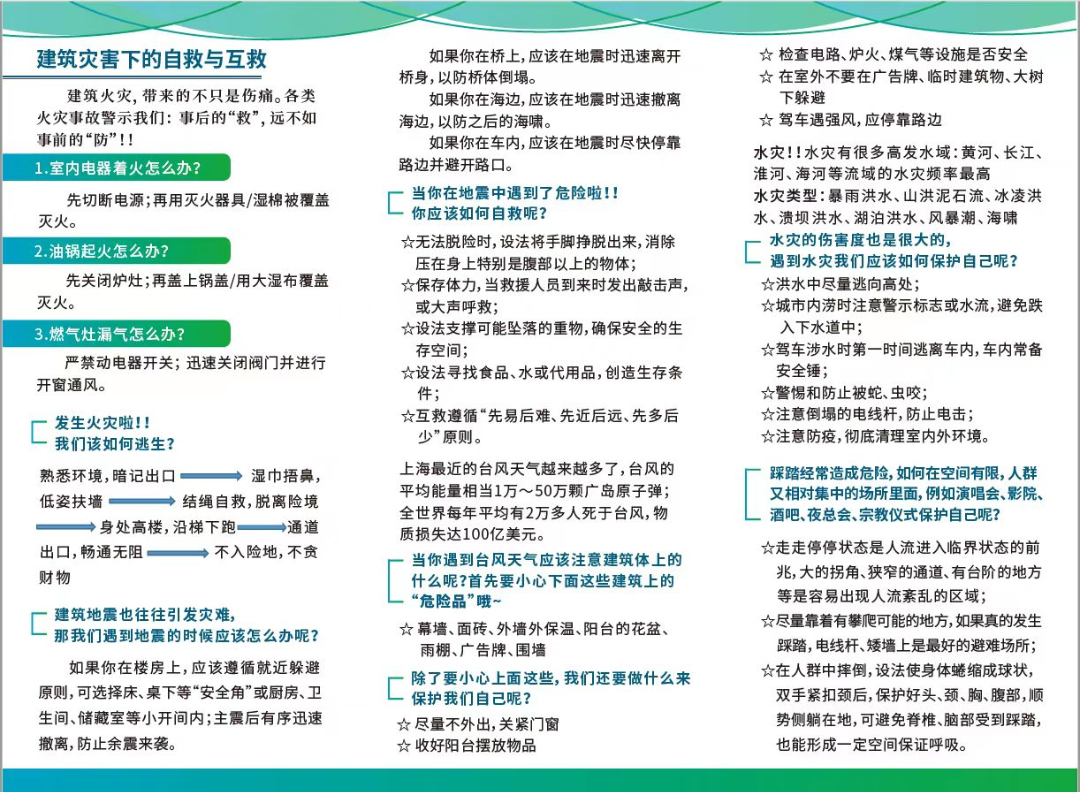 建筑灾害下的自救与互救

建筑火灾，带来的不只是伤痛。各类火灾事故警示我们：事后的“救”，远不如事前的“防”!!

1.室内电器着火怎么办？

先切断电源；再用灭火器具/湿棉被覆盖灭火。

2.油锅起火怎么办？

先关闭炉灶；再盖上锅盖/用大湿布覆盖灭火。

3.燃气灶漏气怎么办？

严禁动电器开关；迅速关闭阀门并进行开窗通风。

发生火灾啦!!
我们该如何逃生？

熟悉环境，暗记出口 → 湿巾捂鼻，低姿扶墙 → 结绳自救，脱离险境 → 身处高楼，沿梯下跑 → 通道出口，畅通无阻 → 不入险地，不贪财物

建筑地震也往往引发灾难，
那我们遇到地震的时候应该怎么办呢？

如果你在楼房上，应该遵循就近躲避原则，可选择床、桌下等“安全角”或厨房、卫生间、储藏室等小开间内；主震后有序迅速撤离，防止余震来袭。

如果你在桥上，应该在地震时迅速离开桥身，以防桥体倒塌。

如果你在海边，应该在地震时迅速撤离海边，以防之后的海啸。

如果你在车内，应该在地震时尽快停靠路边并避开路口。

当你在地震中遇到了危险啦!!
你应该如何自救呢？

☆无法脱险时，设法将手脚挣脱出来，消除压在身上特别是腹部以上的物体；
☆保存体力，当救援人员到来时发出敲击声，或大声呼救；
☆设法支撑可能坠落的重物，确保安全的生存空间；
☆设法寻找食品、水或代用品，创造生存条件；
☆互救遵循“先易后难、先近后远、先多后少”原则。

上海最近的台风天气越来越多了，台风的平均能量相当1万～50万颗广岛原子弹；全世界每年平均有2万多人死于台风，物质损失达100亿美元。

当你遇到台风天气应该注意建筑体上的什么呢？首先要小心下面这些建筑上的“危险品”哦~

☆ 幕墙、面砖、外墙外保温、阳台的花盆、雨棚、广告牌、围墙

除了要小心上面这些，我们还要做什么来保护我们自己呢？

☆ 尽量不外出，关紧门窗
☆ 收好阳台摆放物品
☆ 检查电路、炉火、煤气等设施是否安全
☆ 在室外不要在广告牌、临时建筑物、大树下躲避
☆ 驾车遇强风，应停靠路边

水灾!!水灾有很多高发水域：黄河、长江、淮河、海河等流域的水灾频率最高
水灾类型：暴雨洪水、山洪泥石流、冰凌洪水、溃坝洪水、湖泊洪水、风暴潮、海啸

水灾的伤害度也是很大的，
遇到水灾我们应该如何保护自己呢？

☆洪水中尽量逃向高处；
☆城市内涝时注意警示标志或水流，避免跌入下水道中；
☆驾车涉水时第一时间逃离车内，车内常备安全锤；
☆警惕和防止被蛇、虫咬；
☆注意倒塌的电线杆，防止电击；
☆注意防疫，彻底清理室内外环境。

踩踏经常造成危险，如何在空间有限，人群又相对集中的场所里面，例如演唱会、影院、酒吧、夜总会、宗教仪式保护自己呢？

☆走走停停状态是人流进入临界状态的前兆，大的拐角、狭窄的通道、有台阶的地方等是容易出现人流紊乱的区域；
☆尽量靠着有攀爬可能的地方，如果真的发生踩踏，电线杆、矮墙上是最好的避难场所；
☆在人群中摔倒，设法使身体蜷缩成球状，双手紧扣颈后，保护好头、颈、胸、腹部，顺势侧躺在地，可避免脊椎、脑部受到踩踏，也能形成一定空间保证呼吸。